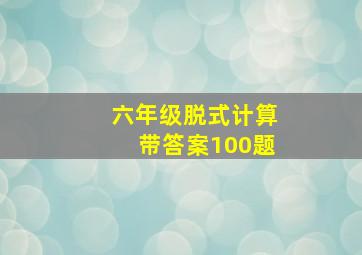 六年级脱式计算
带答案100题